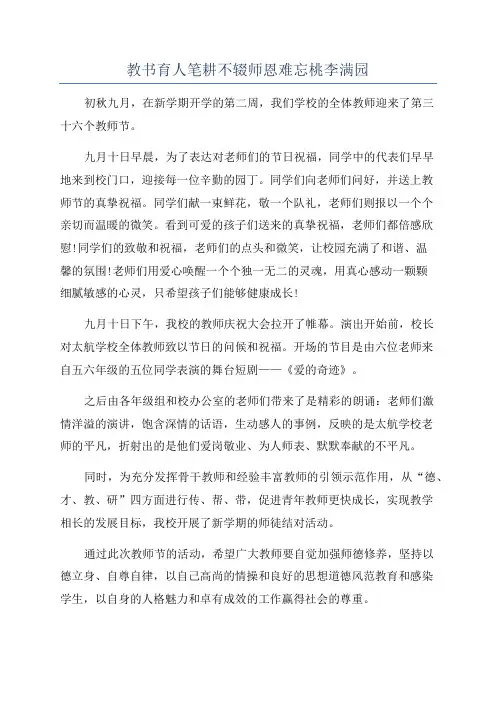 教书育人笔耕不辍师恩难忘桃李满园

初秋九月，在新学期开学的第二周，我们学校的全体教师迎来了第三十六个教师节。

九月十日早晨，为了表达对老师们的节日祝福，同学中的代表们早早地来到校门口，迎接每一位辛勤的园丁。同学们向老师们问好，并送上教师节的真挚祝福。同学们献一束鲜花，敬一个队礼，老师们则报以一个个亲切而温暖的微笑。看到可爱的孩子们送来的真挚祝福，老师们都倍感欣慰!同学们的致敬和祝福，老师们的点头和微笑，让校园充满了和谐、温馨的氛围!老师们用爱心唤醒一个个独一无二的灵魂，用真心感动一颗颗细腻敏感的心灵，只希望孩子们能够健康成长!

九月十日下午，我校的教师庆祝大会拉开了帷幕。演出开始前，校长对太航学校全体教师致以节日的问候和祝福。开场的节目是由六位老师来自五六年级的五位同学表演的舞台短剧——《爱的奇迹》。

之后由各年级组和校办公室的老师们带来了是精彩的朗诵：老师们激情洋溢的演讲，饱含深情的话语，生动感人的事例，反映的是太航学校老师的平凡，折射出的是他们爱岗敬业、为人师表、默默奉献的不平凡。

同时，为充分发挥骨干教师和经验丰富教师的引领示范作用，从“德、才、教、研”四方面进行传、帮、带，促进青年教师更快成长，实现教学相长的发展目标，我校开展了新学期的师徒结对活动。

通过此次教师节的活动，希望广大教师要自觉加强师德修养，坚持以德立身、自尊自律，以自己高尚的情操和良好的思想道德风范教育和感染学生，以自身的人格魅力和卓有成效的工作赢得社会的尊重。